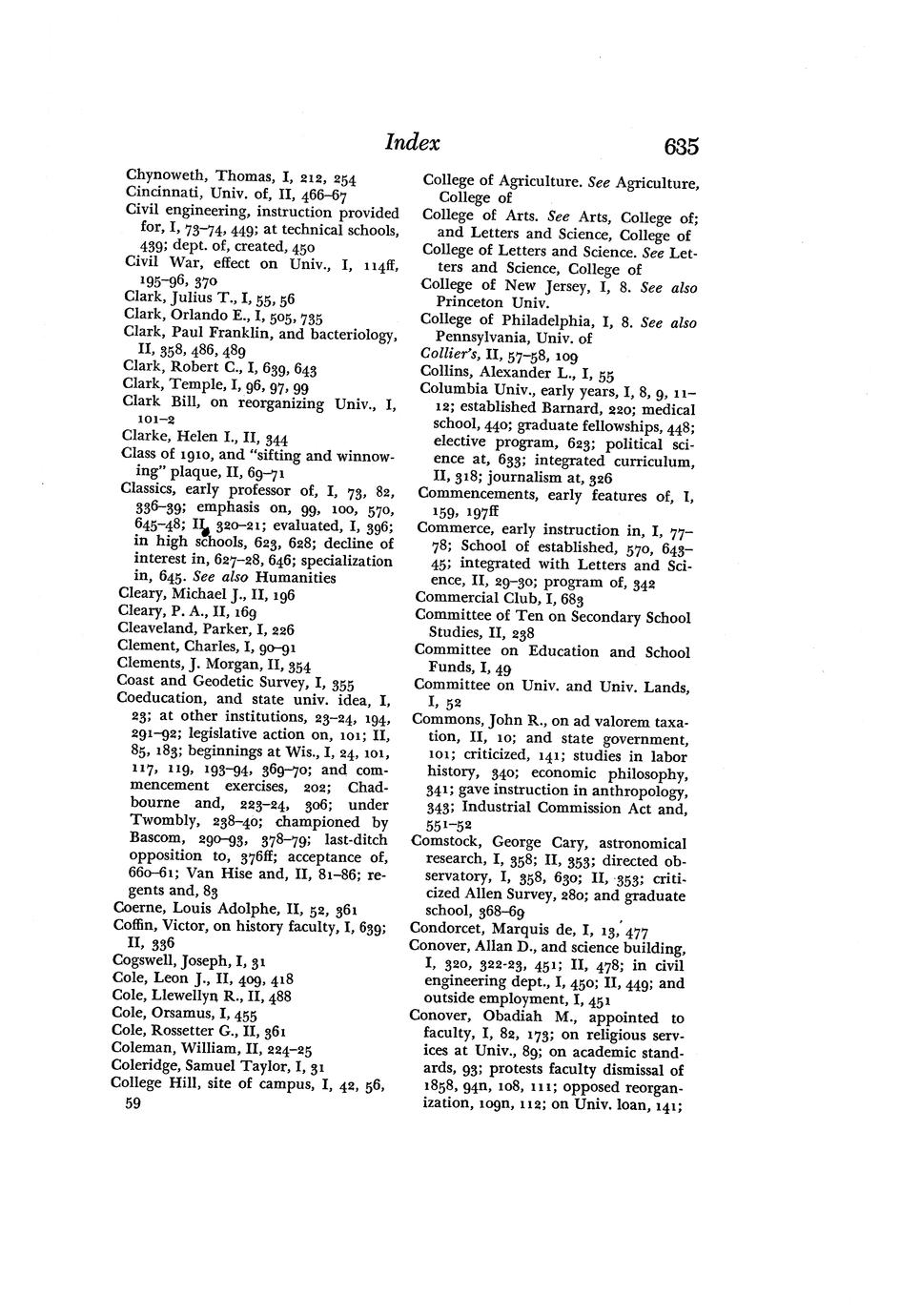 Index 635

Chynoweth, Thomas, I, 212, 254
Cincinnati, Univ. of, II, 466–67
Civil engineering, instruction provided for, I, 73–74, 449; at technical schools, 439; dept. of, created, 450
Civil War, effect on Univ., I, 114ff, 195–96, 370
Clark, Julius T., I, 55, 56
Clark, Orlando E., I, 505, 735
Clark, Paul Franklin, and bacteriology, II, 358, 486, 489
Clark, Robert C., I, 639, 643
Clark, Temple, I, 96, 97, 99
Clark Bill, on reorganizing Univ., I, 101–2
Clarke, Helen I., II, 344
Class of 1910, and "sifting and winnowing" plaque, II, 69–71
Classics, early professor of, I, 73, 82, 336–39; emphasis on, 99, 100, 570, 645–48; II, 320–21; evaluated, I, 396; in high schools, 623, 628; decline of interest in, 627–28, 646; specialization in, 645. See also Humanities
Cleary, Michael J., II, 196
Cleary, P. A., II, 169
Cleaveland, Parker, I, 226
Clement, Charles, I, 90–91
Clements, J. Morgan, II, 354
Coast and Geodetic Survey, I, 355
Coeducation, and state univ. idea, I, 23; at other institutions, 23–24, 194, 291–92; legislative action on, 101; II, 85, 183; beginnings at Wis., I, 24, 101, 117, 119, 193–94, 369–70; and commencement exercises, 202; Chadbourne and, 223–24, 306; under Twombly, 238–40; championed by Bascom, 290–93, 378–79; last-ditch opposition to, 376ff; acceptance of, 660–61; Van Hise and, II, 81–86; regents and, 83
Coerne, Louis Adolphe, II, 52, 361
Coffin, Victor, on history faculty, I, 639; II, 336
Cogswell, Joseph, I, 31
Cole, Leon J., II, 409, 418
Cole, Llewellyn R., II, 488
Cole, Orsamus, I, 455
Cole, Rossetter G., II, 361
Coleman, William, II, 224–25
Coleridge, Samuel Taylor, I, 31
College Hill, site of campus, I, 42, 56, 59
College of Agriculture. See Agriculture, College of
College of Arts. See Arts, College of; and Letters and Science, College of
College of Letters and Science. See Letters and Science, College of
College of New Jersey, I, 8. See also Princeton Univ.
College of Philadelphia, I, 8. See also Pennsylvania, Univ. of
Collier's, II, 57–58, 109
Collins, Alexander L., I, 55
Columbia Univ., early years, I, 8, 9, 11–12; established Barnard, 220; medical school, 440; graduate fellowships, 448; elective program, 623; political science at, 633; integrated curriculum, II, 318; journalism at, 326
Commencements, early features of, I, 159, 197ff
Commerce, early instruction in, I, 77–78; School of established, 570, 643–45; integrated with Letters and Science, II, 29–30; program of, 342
Commercial Club, I, 683
Committee of Ten on Secondary School Studies, II, 238
Committee on Education and School Funds, I, 49
Committee on Univ. and Univ. Lands, I, 52
Commons, John R., on ad valorem taxation, II, 10; and state government, 101; criticized, 141; studies in labor history, 340; economic philosophy, 341; gave instruction in anthropology, 343; Industrial Commission Act and, 551–52
Comstock, George Cary, astronomical research, I, 358; II, 353; directed observatory, I, 358, 630; II, 353; criticized Allen Survey, 280; and graduate school, 368–69
Condorcet, Marquis de, I, 13, 477
Conover, Allan D., and science building, I, 320, 322-23, 451; II, 478; in civil engineering dept., I, 450; II, 449; and outside employment, I, 451
Conover, Obadiah M., appointed to faculty, I, 82, 173; on religious services at Univ., 89; on academic standards, 93; protests faculty dismissal of 1858, 94n, 108, 111; opposed reorganization, 109n, 112; on Univ. loan, 141;